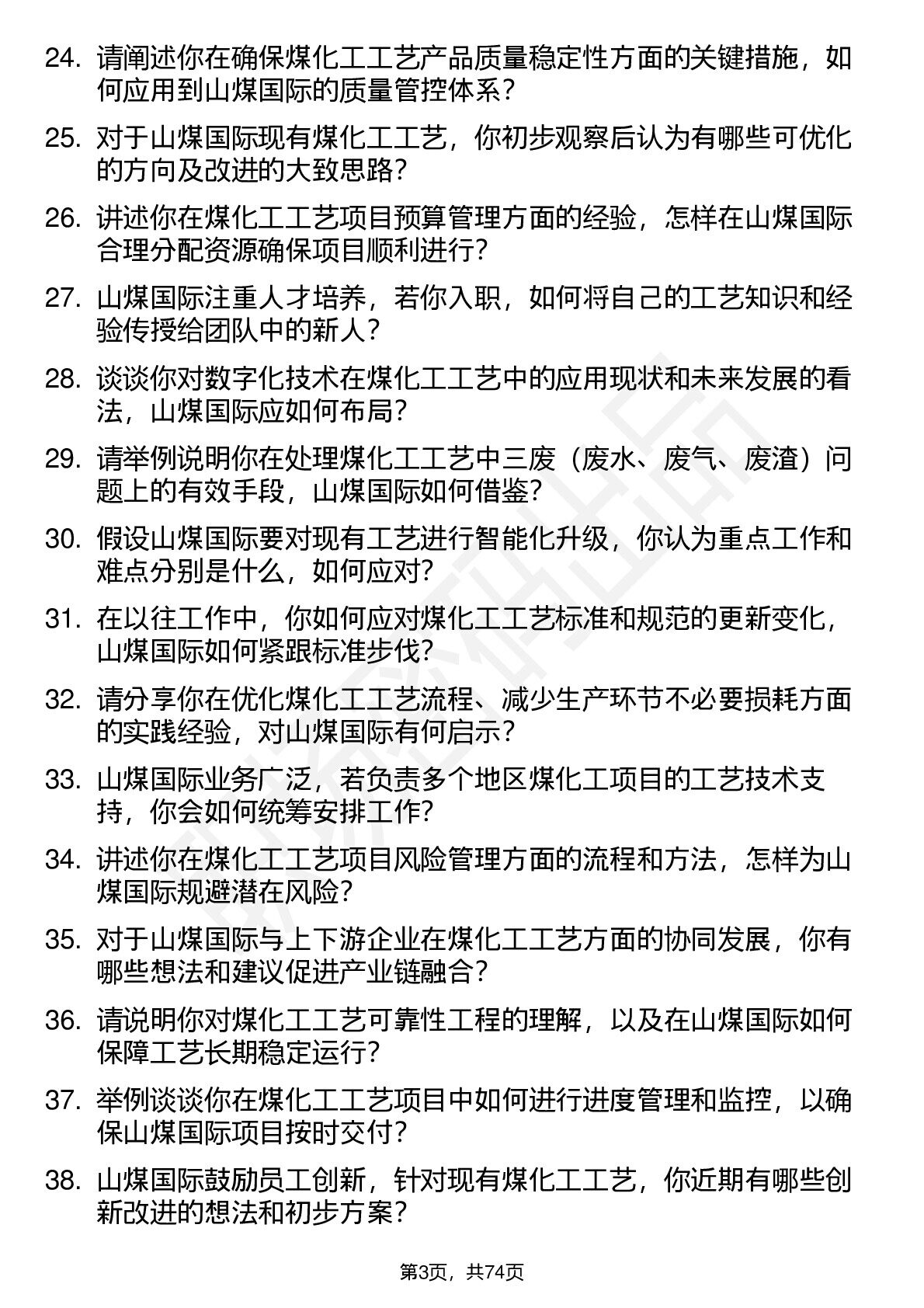 24. 请阐述你在确保煤化工工艺产品质量稳定性方面的关键措施，如何应用到山煤国际的质量管控体系？

25. 对于山煤国际现有煤化工工艺，你初步观察后认为有哪些可优化的方向及改进的大致思路？

26. 讲述你在煤化工工艺项目预算管理方面的经验，怎样在山煤国际合理分配资源确保项目顺利进行？

27. 山煤国际注重人才培养，若你入职，如何将自己的工艺知识和经验传授给团队中的新人？

28. 谈谈你对数字化技术在煤化工工艺中的应用现状和未来发展的看法，山煤国际应如何布局？

29. 请举例说明你在处理煤化工工艺中三废（废水、废气、废渣）问题上的有效手段，山煤国际如何借鉴？

30. 假设山煤国际要对现有工艺进行智能化升级，你认为重点工作和难点分别是什么，如何应对？

31. 在以往工作中，你如何应对煤化工工艺标准和规范的更新变化，山煤国际如何紧跟标准步伐？

32. 请分享你在优化煤化工工艺流程、减少生产环节不必要损耗方面的实践经验，对山煤国际有何启示？

33. 山煤国际业务广泛，若负责多个地区煤化工项目的工艺技术支持，你会如何统筹安排工作？

34. 讲述你在煤化工工艺项目风险管理方面的流程和方法，怎样为山煤国际规避潜在风险？

35. 对于山煤国际与上下游企业在煤化工工艺方面的协同发展，你有哪些想法和建议促进产业链融合？

36. 请说明你对煤化工工艺可靠性工程的理解，以及在山煤国际如何保障工艺长期稳定运行？

37. 举例谈谈你在煤化工工艺项目中如何进行进度管理和监控，以确保山煤国际项目按时交付？

38. 山煤国际鼓励员工创新，针对现有煤化工工艺，你近期有哪些创新改进的想法和初步方案？

第3页，共74页